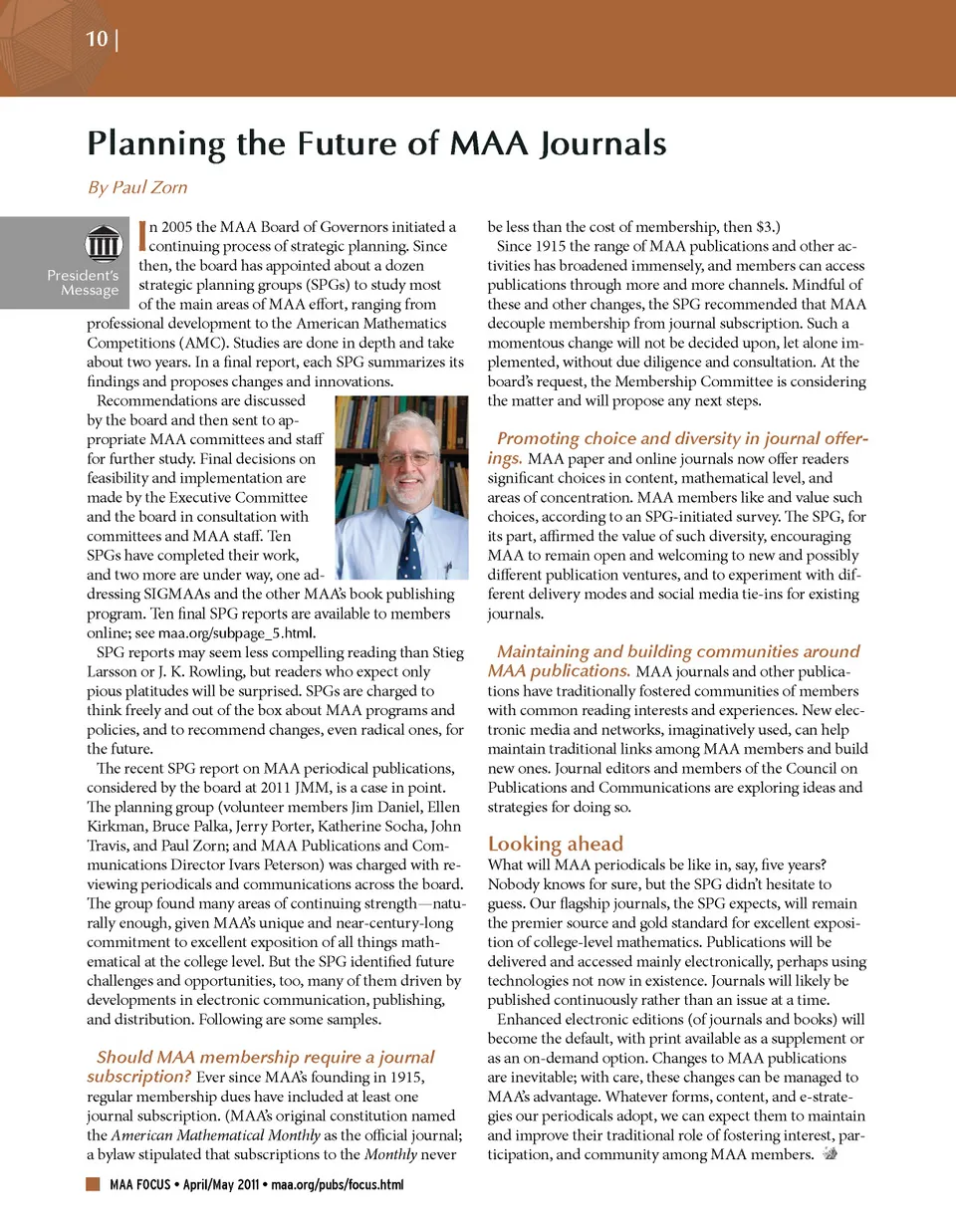 10 |

Planning the Future of MAA Journals

By Paul Zorn

President's Message

In 2005 the MAA Board of Governors initiated a continuing process of strategic planning. Since then, the board has appointed about a dozen strategic planning groups (SPGs) to study most of the main areas of MAA effort, ranging from professional development to the American Mathematics Competitions (AMC). Studies are done in depth and take about two years. In a final report, each SPG summarizes its findings and proposes changes and innovations.

Recommendations are discussed by the board and then sent to appropriate MAA committees and staff for further study. Final decisions on feasibility and implementation are made by the Executive Committee and the board in consultation with committees and MAA staff. Ten SPGs have completed their work, and two more are under way, one addressing SIGMAAs and the other MAA's book publishing program. Ten final SPG reports are available to members online; see maa.org/subpage_5.html.

SPG reports may seem less compelling reading than Stieg Larsson or J. K. Rowling, but readers who expect only pious platitudes will be surprised. SPGs are charged to think freely and out of the box about MAA programs and policies, and to recommend changes, even radical ones, for the future.

The recent SPG report on MAA periodical publications, considered by the board at 2011 JMM, is a case in point. The planning group (volunteer members Jim Daniel, Ellen Kirkman, Bruce Palka, Jerry Porter, Katherine Socha, John Travis, and Paul Zorn; and MAA Publications and Communications Director Ivars Peterson) was charged with reviewing periodicals and communications across the board. The group found many areas of continuing strength—naturally enough, given MAA's unique and near-century-long commitment to excellent exposition of all things mathematical at the college level. But the SPG identified future challenges and opportunities, too, many of them driven by developments in electronic communication, publishing, and distribution. Following are some samples.

Should MAA membership require a journal subscription? Ever since MAA's founding in 1915, regular membership dues have included at least one journal subscription. (MAA's original constitution named the American Mathematical Monthly as the official journal; a bylaw stipulated that subscriptions to the Monthly never be less than the cost of membership, then $3.)

Since 1915 the range of MAA publications and other activities has broadened immensely, and members can access publications through more and more channels. Mindful of these and other changes, the SPG recommended that MAA decouple membership from journal subscription. Such a momentous change will not be decided upon, let alone implemented, without due diligence and consultation. At the board's request, the Membership Committee is considering the matter and will propose any next steps.

Promoting choice and diversity in journal offerings. MAA paper and online journals now offer readers significant choices in content, mathematical level, and areas of concentration. MAA members like and value such choices, according to an SPG-initiated survey. The SPG, for its part, affirmed the value of such diversity, encouraging MAA to remain open and welcoming to new and possibly different publication ventures, and to experiment with different delivery modes and social media tie-ins for existing journals.

Maintaining and building communities around MAA publications. MAA journals and other publications have traditionally fostered communities of members with common reading interests and experiences. New electronic media and networks, imaginatively used, can help maintain traditional links among MAA members and build new ones. Journal editors and members of the Council on Publications and Communications are exploring ideas and strategies for doing so.

Looking ahead
What will MAA periodicals be like in, say, five years? Nobody knows for sure, but the SPG didn't hesitate to guess. Our flagship journals, the SPG expects, will remain the premier source and gold standard for excellent exposition of college-level mathematics. Publications will be delivered and accessed mainly electronically, perhaps using technologies not now in existence. Journals will likely be published continuously rather than an issue at a time.

Enhanced electronic editions (of journals and books) will become the default, with print available as a supplement or as an on-demand option. Changes to MAA publications are inevitable; with care, these changes can be managed to MAA's advantage. Whatever forms, content, and e-strategies our periodicals adopt, we can expect them to maintain and improve their traditional role of fostering interest, participation, and community among MAA members.

MAA FOCUS • April/May 2011 • maa.org/pubs/focus.html